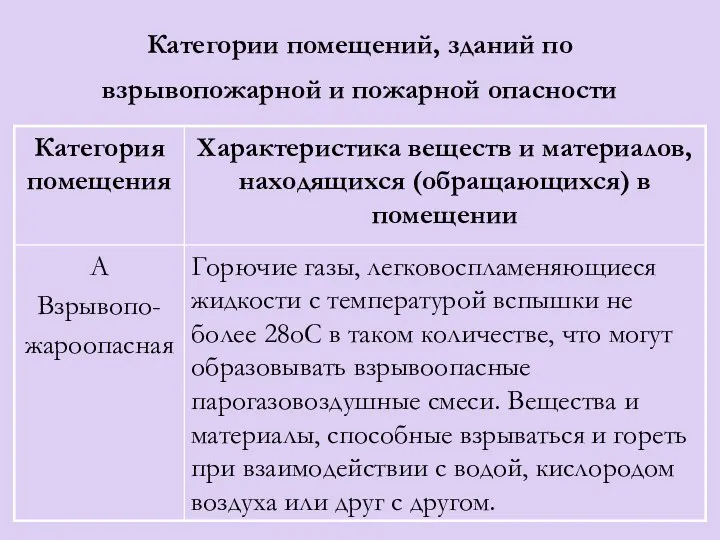 Категории помещений, зданий по взрывопожарной и пожарной опасности

| Категория помещения | Характеристика веществ и материалов, находящихся (обращающихся) в помещении |
|---|---|
| А Взрывопожароопасная | Горючие газы, легковоспламеняющиеся жидкости с температурой вспышки не более 28оС в таком количестве, что могут образовывать взрывоопасные парогазовоздушные смеси. Вещества и материалы, способные взрываться и гореть при взаимодействии с водой, кислородом воздуха или друг с другом. |